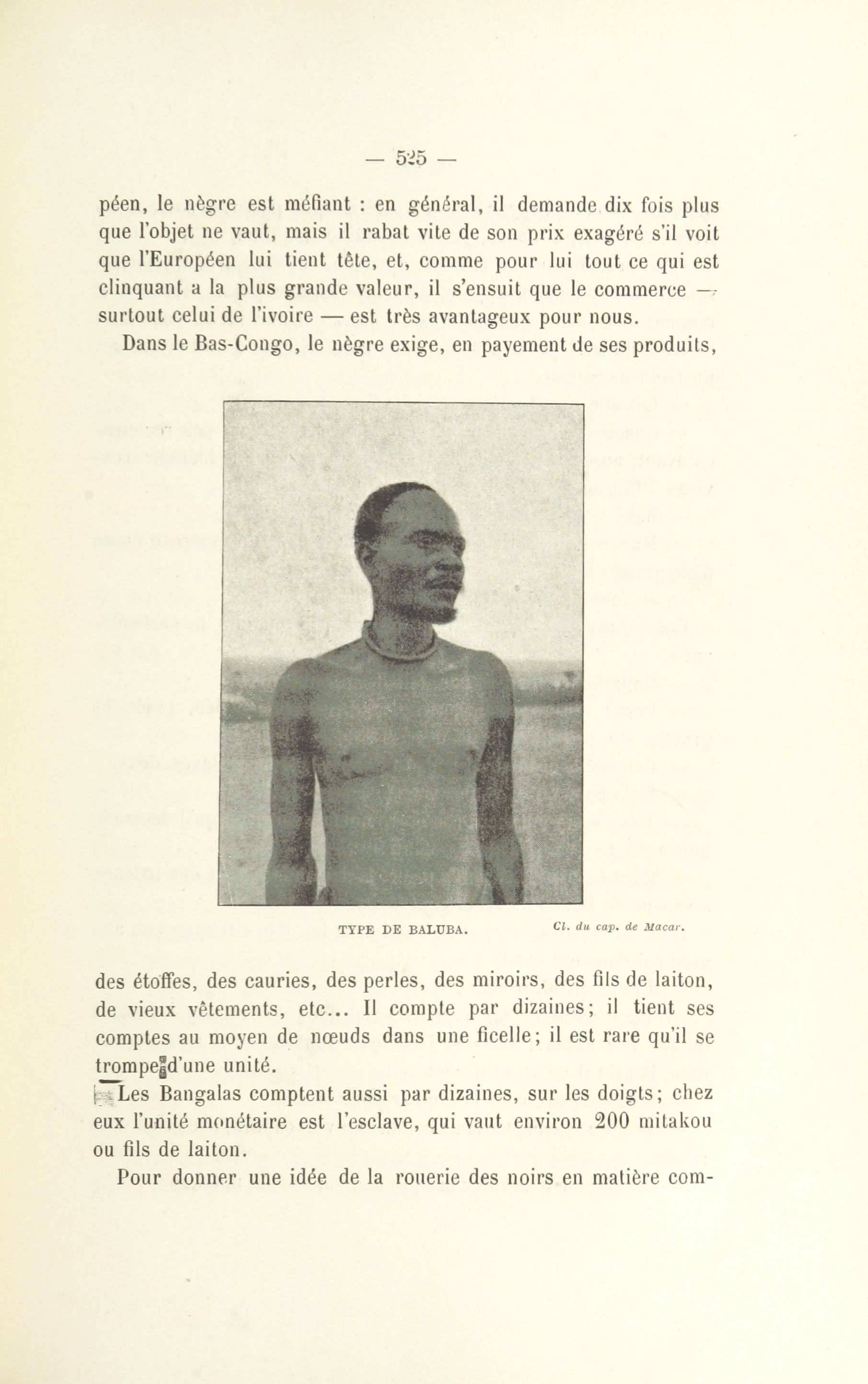 — 525 —

péen, le nègre est méfiant : en général, il demande dix fois plus que l'objet ne vaut, mais il rabat vite de son prix exagéré s'il voit que l'Européen lui tient tête, et, comme pour lui tout ce qui est clinquant a la plus grande valeur, il s'ensuit que le commerce — surtout celui de l'ivoire — est très avantageux pour nous.

Dans le Bas-Congo, le nègre exige, en payement de ses produits,

TYPE DE BALUBA. Cl. du cap. de Macar.

des étoffes, des cauries, des perles, des miroirs, des fils de laiton, de vieux vêtements, etc... Il compte par dizaines; il tient ses comptes au moyen de nœuds dans une ficelle; il est rare qu'il se trompe d'une unité.

Les Bangalas comptent aussi par dizaines, sur les doigts; chez eux l'unité monétaire est l'esclave, qui vaut environ 200 mitakou ou fils de laiton.

Pour donner une idée de la rouerie des noirs en matière com-